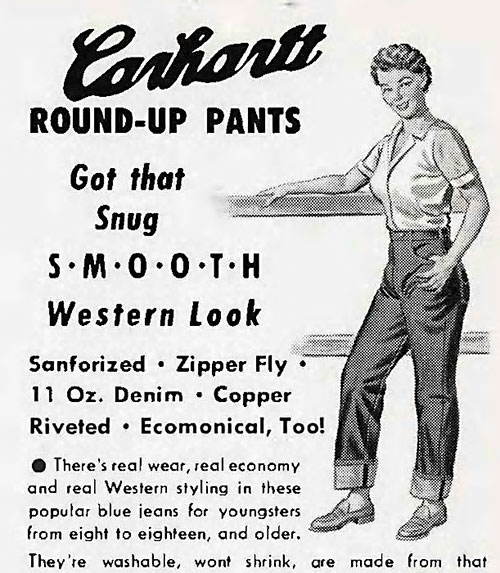 Carhartt
ROUND-UP PANTS

Got that Snug S·M·O·O·T·H Western Look

Sanforized • Zipper Fly • 11 Oz. Denim • Copper Riveted • Ecomonical, Too!

● There's real wear, real economy and real Western styling in these popular blue jeans for youngsters from eight to eighteen, and older. They're washable, wont shrink, are made from that